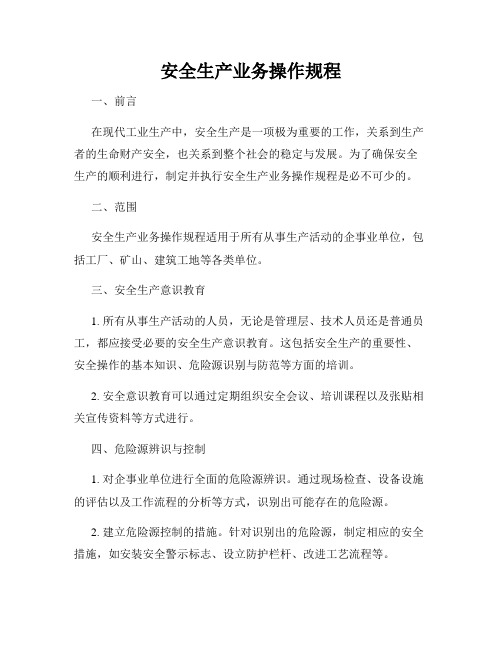 安全生产业务操作规程

一、前言

在现代工业生产中，安全生产是一项极为重要的工作，关系到生产者的生命财产安全，也关系到整个社会的稳定与发展。为了确保安全生产的顺利进行，制定并执行安全生产业务操作规程是必不可少的。

二、范围

安全生产业务操作规程适用于所有从事生产活动的企事业单位，包括工厂、矿山、建筑工地等各类单位。

三、安全生产意识教育

1. 所有从事生产活动的人员，无论是管理层、技术人员还是普通员工，都应接受必要的安全生产意识教育。这包括安全生产的重要性、安全操作的基本知识、危险源识别与防范等方面的培训。

2. 安全意识教育可以通过定期组织安全会议、培训课程以及张贴相关宣传资料等方式进行。

四、危险源辨识与控制

1. 对企事业单位进行全面的危险源辨识。通过现场检查、设备设施的评估以及工作流程的分析等方式，识别出可能存在的危险源。

2. 建立危险源控制的措施。针对识别出的危险源，制定相应的安全措施，如安装安全警示标志、设立防护栏杆、改进工艺流程等。